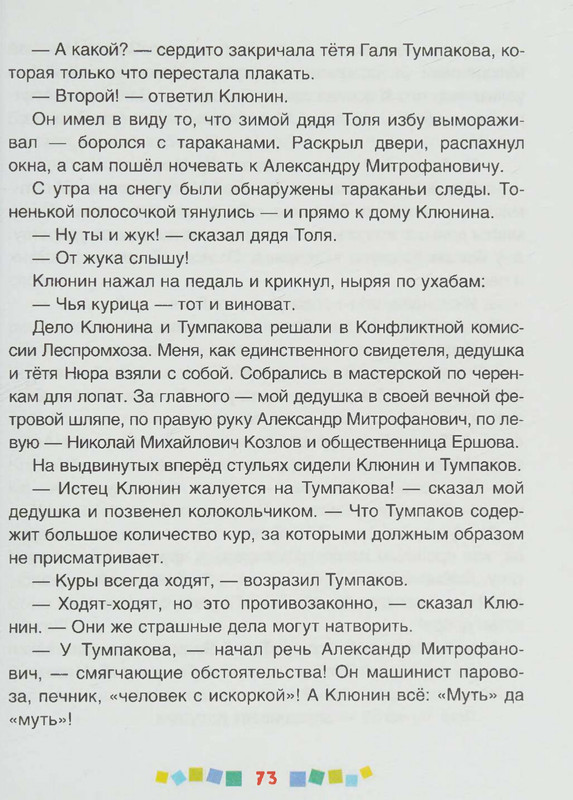 — А какой? — сердито закричала тётя Галя Тумпакова, которая только что перестала плакать.

— Второй! — ответил Клюнин.

Он имел в виду то, что зимой дядя Толя избу вымораживал — боролся с тараканами. Раскрыл двери, распахнул окна, а сам пошёл ночевать к Александру Митрофановичу.

С утра на снегу были обнаружены тараканьи следы. Тоненькой полосочкой тянулись — и прямо к дому Клюнина.

— Ну ты и жук! — сказал дядя Толя.

— От жука слышу!

Клюнин нажал на педаль и крикнул, ныряя по ухабам:

— Чья курица — тот и виноват.

Дело Клюнина и Тумпакова решали в Конфликтной комиссии Леспромхоза. Меня, как единственного свидетеля, дедушка и тётя Нюра взяли с собой. Собрались в мастерской по черенкам для лопат. За главного — мой дедушка в своей вечной фетровой шляпе, по правую руку Александр Митрофанович, по левую — Николай Михайлович Козлов и общественница Ершова.

На выдвинутых вперёд стульях сидели Клюнин и Тумпаков.

— Истец Клюнин жалуется на Тумпакова! — сказал мой дедушка и позвенел колокольчиком. — Что Тумпаков содержит большое количество кур, за которыми должным образом не присматривает.

— Куры всегда ходят, — возразил Тумпаков.

— Ходят-ходят, но это противозаконно, — сказал Клюнин. — Они же страшные дела могут натворить.

— У Тумпакова, — начал речь Александр Митрофанович, — смягчающие обстоятельства! Он машинист паровоза, печник, «человек с искоркой»! А Клюнин всё: «Муть» да «муть»!

73